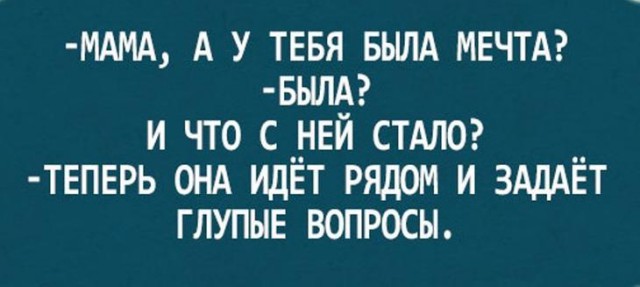 -МАМА, А У ТЕБЯ БЫЛА МЕЧТА?
-БЫЛА?
И ЧТО С НЕЙ СТАЛО?
-ТЕПЕРЬ ОНА ИДЁТ РЯДОМ И ЗАДАЁТ ГЛУПЫЕ ВОПРОСЫ.